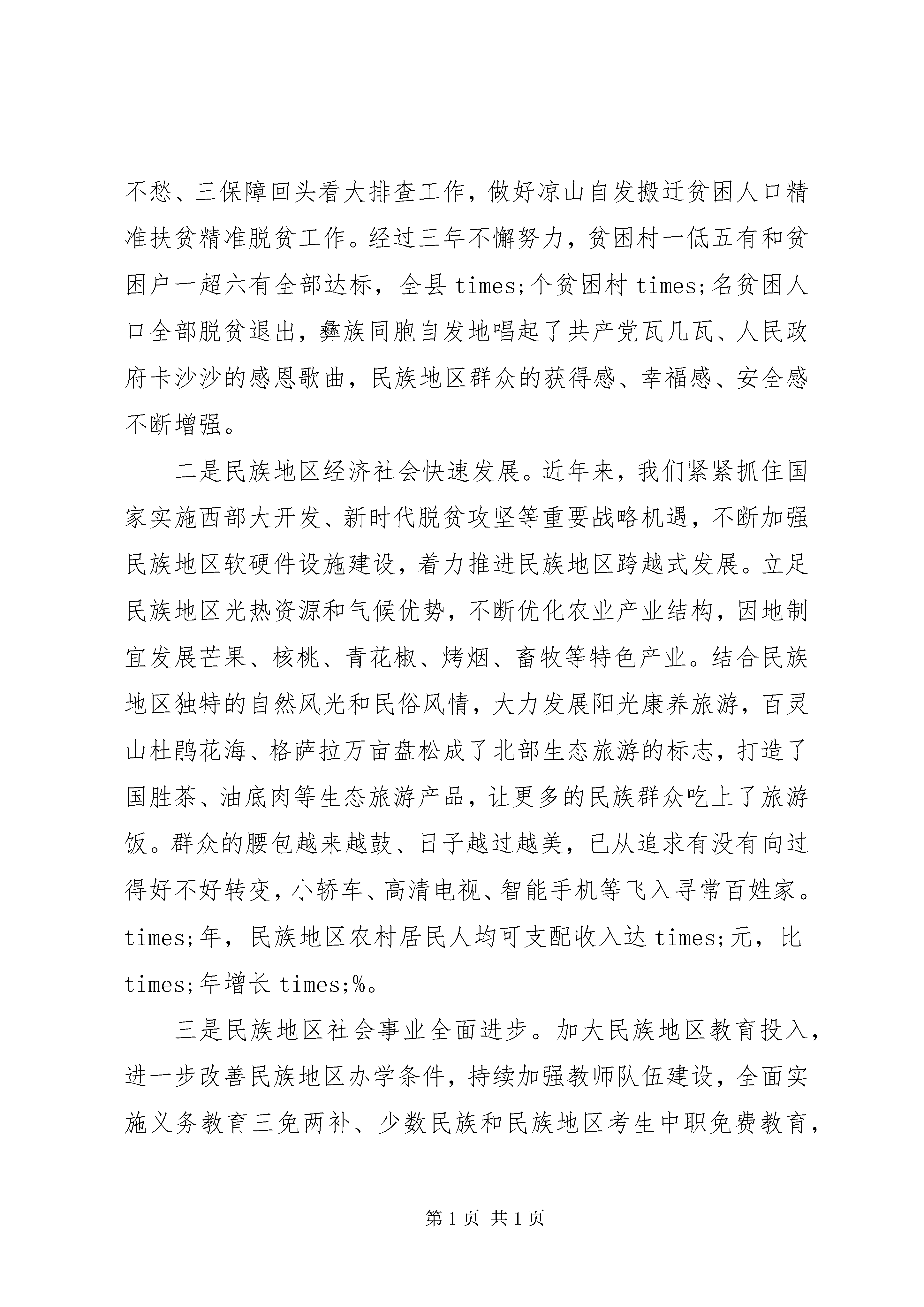 不愁、三保障回头看大排查工作，做好凉山自发搬迁贫困人口精准扶贫精准脱贫工作。经过三年不懈努力，贫困村一低五有和贫困户一超六有全部达标，全县 times;个贫困村 times;名贫困人口全部脱贫退出，彝族同胞自发地唱起了共产党瓦几瓦、人民政府卡沙沙的感恩歌曲，民族地区群众的获得感、幸福感、安全感不断增强。

二是民族地区经济社会快速发展。近年来，我们紧紧抓住国家实施西部大开发、新时代脱贫攻坚等重要战略机遇，不断加强民族地区软硬件设施建设，着力推进民族地区跨越式发展。立足民族地区光热资源和气候优势，不断优化农业产业结构，因地制宜发展芒果、核桃、青花椒、烤烟、畜牧等特色产业。结合民族地区独特的自然风光和民俗风情，大力发展阳光康养旅游，百灵山杜鹃花海、格萨拉万亩盘松成了北部生态旅游的标志，打造了国胜茶、油底肉等生态旅游产品，让更多的民族群众吃上了旅游饭。群众的腰包越来越鼓、日子越过越美，已从追求有没有向过得好不好转变，小轿车、高清电视、智能手机等飞入寻常百姓家。times;年，民族地区农村居民人均可支配收入达 times;元，比 times;年增长 times;%。

三是民族地区社会事业全面进步。加大民族地区教育投入，进一步改善民族地区办学条件，持续加强教师队伍建设，全面实施义务教育三免两补、少数民族和民族地区考生中职免费教育，

第 1 页 共 1 页